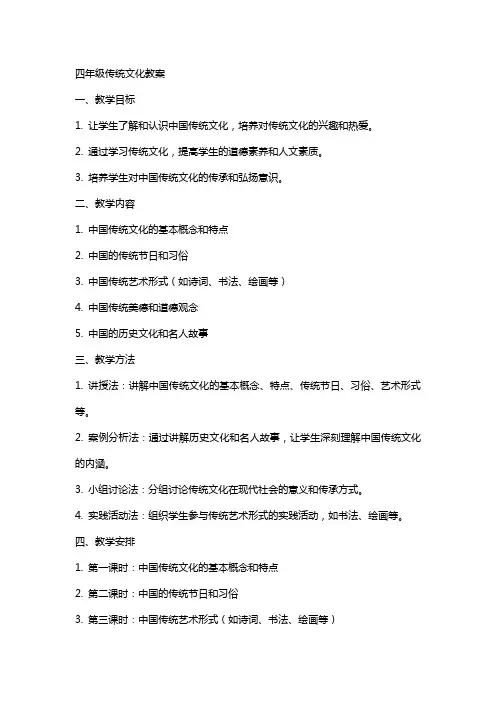 四年级传统文化教案

一、教学目标

1. 让学生了解和认识中国传统文化，培养对传统文化的兴趣和热爱。

2. 通过学习传统文化，提高学生的道德素养和人文素质。

3. 培养学生对中国传统文化的传承和弘扬意识。

二、教学内容

1. 中国传统文化的基本概念和特点

2. 中国的传统节日和习俗

3. 中国传统艺术形式（如诗词、书法、绘画等）

4. 中国传统美德和道德观念

5. 中国的历史文化和名人故事

三、教学方法

1. 讲授法：讲解中国传统文化的基本概念、特点、传统节日、习俗、艺术形式等。

2. 案例分析法：通过讲解历史文化和名人故事，让学生深刻理解中国传统文化的内涵。

3. 小组讨论法：分组讨论传统文化在现代社会的意义和传承方式。

4. 实践活动法：组织学生参与传统艺术形式的实践活动，如书法、绘画等。

四、教学安排

1. 第一课时：中国传统文化的基本概念和特点

2. 第二课时：中国的传统节日和习俗

3. 第三课时：中国传统艺术形式（如诗词、书法、绘画等）